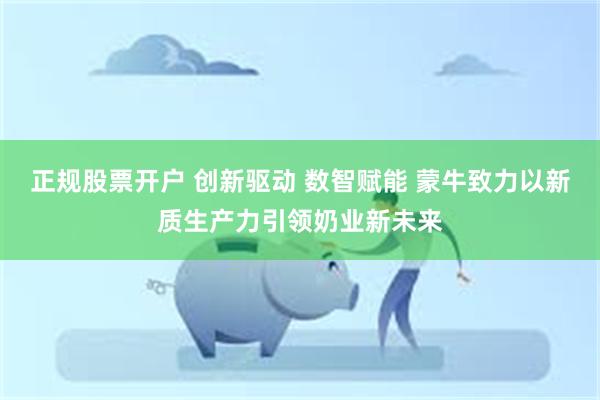 正规股票开户 创新驱动 数智赋能 蒙牛致力以新质生产力引领奶业新未来